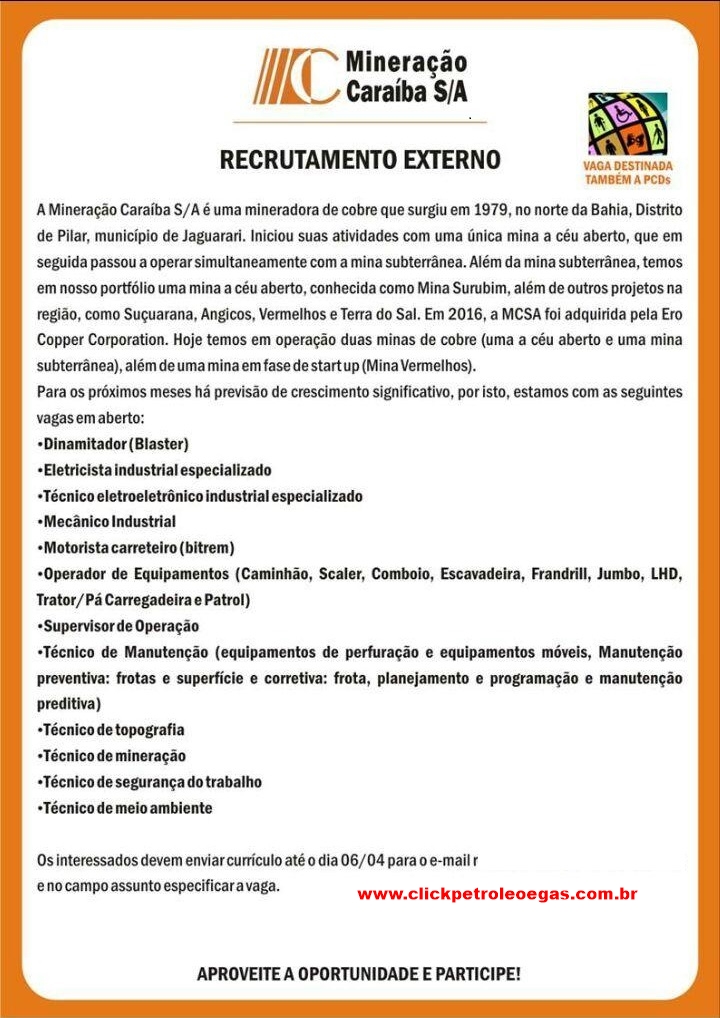 Mineração Caraíba S/A

RECRUTAMENTO EXTERNO

VAGA DESTINADA TAMBÉM A PCDs

A Mineração Caraíba S/A é uma mineradora de cobre que surgiu em 1979, no norte da Bahia, Distrito de Pilar, município de Jaguarari. Iniciou suas atividades com uma única mina a céu aberto, que em seguida passou a operar simultaneamente com a mina subterrânea. Além da mina subterrânea, temos em nosso portfólio uma mina a céu aberto, conhecida como Mina Surubim, além de outros projetos na região, como Suçuarana, Angicos, Vermelhos e Terra do Sal. Em 2016, a MCSA foi adquirida pela Ero Copper Corporation. Hoje temos em operação duas minas de cobre (uma a céu aberto e uma mina subterrânea), além de uma mina em fase de start up (Mina Vermelhos).
Para os próximos meses há previsão de crescimento significativo, por isto, estamos com as seguintes vagas em aberto:
•Dinamitador (Blaster)
•Eletricista industrial especializado
•Técnico eletroeletrônico industrial especializado
•Mecânico Industrial
•Motorista carreteiro (bitrem)
•Operador de Equipamentos (Caminhão, Scaler, Comboio, Escavadeira, Frandrill, Jumbo, LHD, Trator/Pá Carregadeira e Patrol)
•Supervisor de Operação
•Técnico de Manutenção (equipamentos de perfuração e equipamentos móveis, Manutenção preventiva: frotas e superfície e corretiva: frota, planejamento e programação e manutenção preditiva)
•Técnico de topografia
•Técnico de mineração
•Técnico de segurança do trabalho
•Técnico de meio ambiente

Os interessados devem enviar currículo até o dia 06/04 para o e-mail r
e no campo assunto especificar a vaga.

www.clickpetroleoegas.com.br

APROVEITE A OPORTUNIDADE E PARTICIPE!